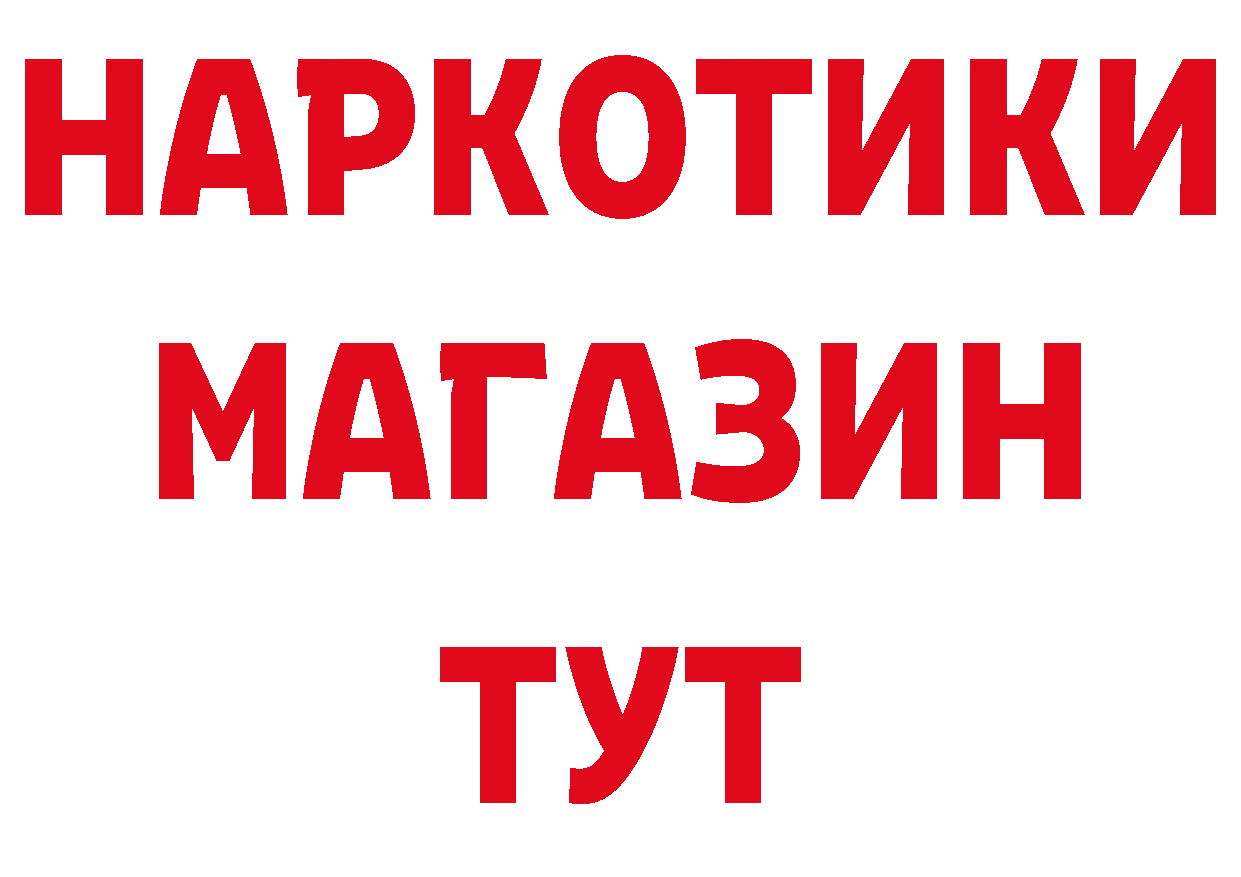 НАРКОТИКИ
МАГАЗИН
ТУТ